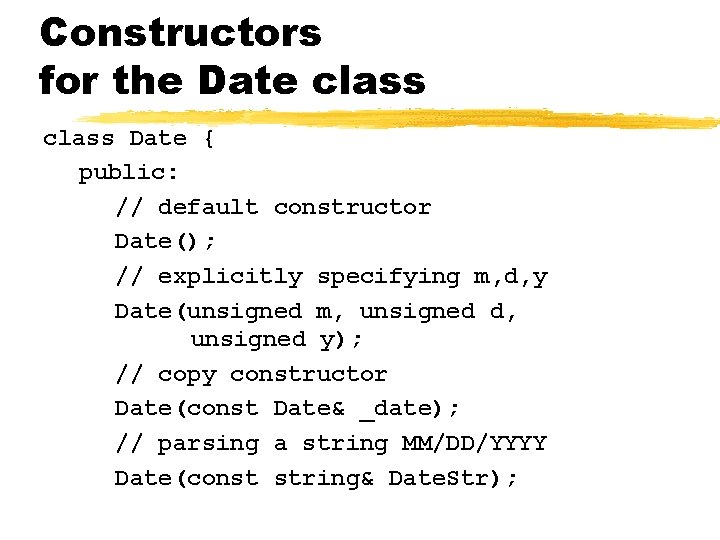 Constructors
for the Date class

class Date {
public:
// default constructor
Date();
// explicitly specifying m,d,y
Date(unsigned m, unsigned d,
unsigned y);
// copy constructor
Date(const Date& _date);
// parsing a string MM/DD/YYYY
Date(const string& DateStr);